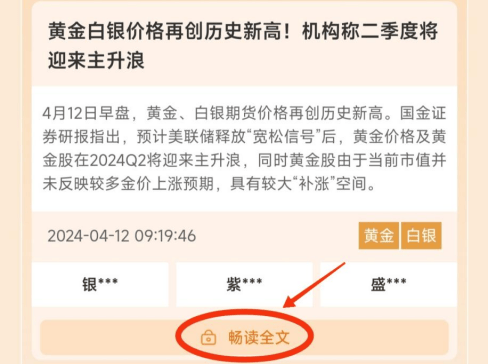 黄金白银价格再创历史新高！机构称二季度将迎来主升浪

4月12日早盘，黄金、白银期货价格再创历史新高。国金证券研报指出，预计美联储释放“宽松信号”后，黄金价格及黄金股在2024Q2将迎来主升浪，同时黄金股由于当前市值并未反映较多金价上涨预期，具有较大“补涨”空间。

2024-04-12 09:19:46

黄金 白银

银***

紫***

盛***

畅读全文